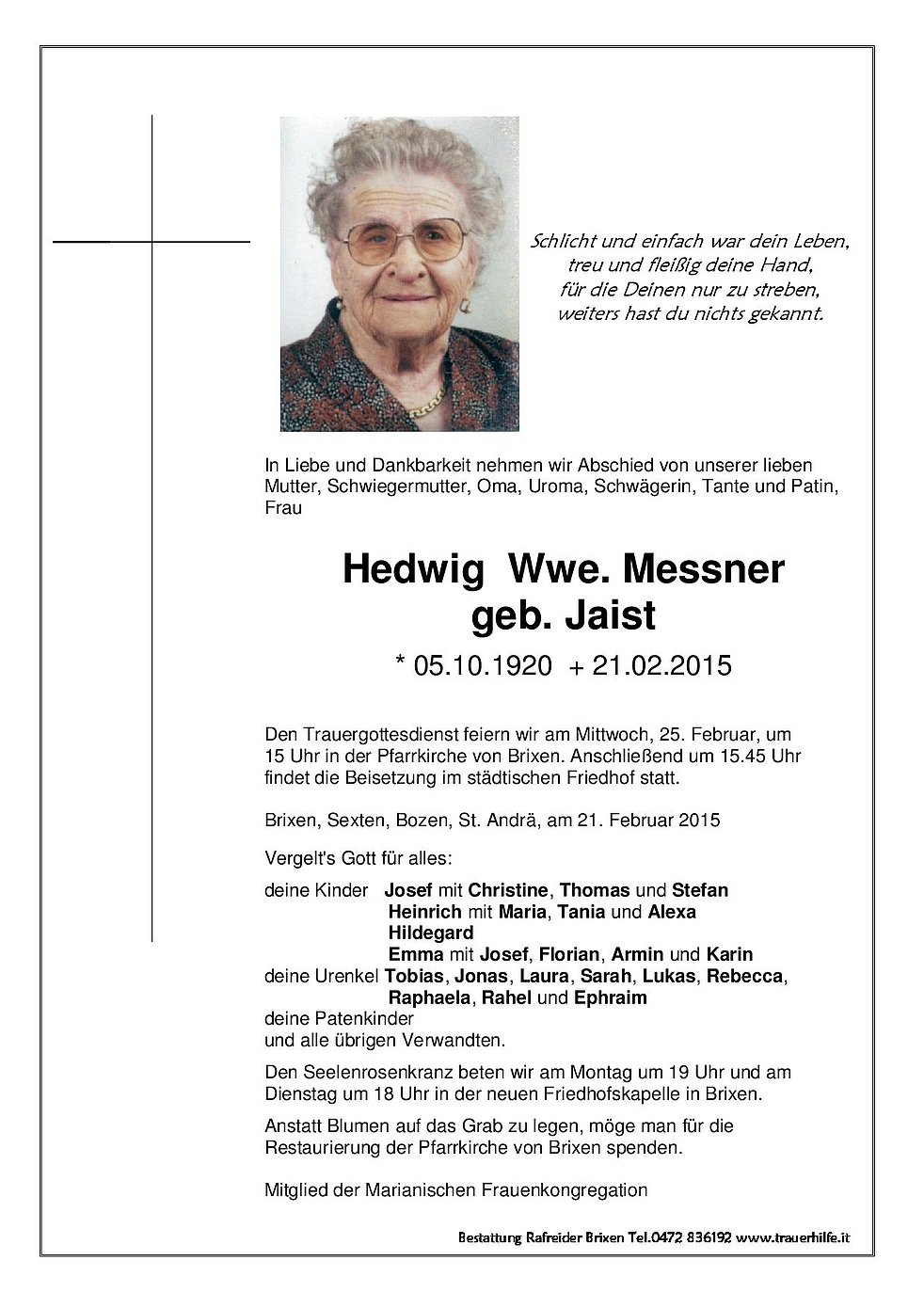 Schlicht und einfach war dein Leben,
treu und fleißig deine Hand,
für die Deinen nur zu streben,
weiters hast du nichts gekannt.

In Liebe und Dankbarkeit nehmen wir Abschied von unserer lieben Mutter, Schwiegermutter, Oma, Uroma, Schwägerin, Tante und Patin, Frau

Hedwig Wwe. Messner
geb. Jaist

* 05.10.1920 + 21.02.2015

Den Trauergottesdienst feiern wir am Mittwoch, 25. Februar, um 15 Uhr in der Pfarrkirche von Brixen. Anschließend um 15.45 Uhr findet die Beisetzung im städtischen Friedhof statt.

Brixen, Sexten, Bozen, St. Andrä, am 21. Februar 2015

Vergelt's Gott für alles:

deine Kinder Josef mit Christine, Thomas und Stefan
Heinrich mit Maria, Tania und Alexa
Hildegard
Emma mit Josef, Florian, Armin und Karin
deine Urenkel Tobias, Jonas, Laura, Sarah, Lukas, Rebecca, Raphaela, Rahel und Ephraim
deine Patenkinder
und alle übrigen Verwandten.

Den Seelenrosenkranz beten wir am Montag um 19 Uhr und am Dienstag um 18 Uhr in der neuen Friedhofskapelle in Brixen.

Anstatt Blumen auf das Grab zu legen, möge man für die Restaurierung der Pfarrkirche von Brixen spenden.

Mitglied der Marianischen Frauenkongregation

Bestattung Rafreider Brixen Tel.0472 836192 www.trauerhilfe.it